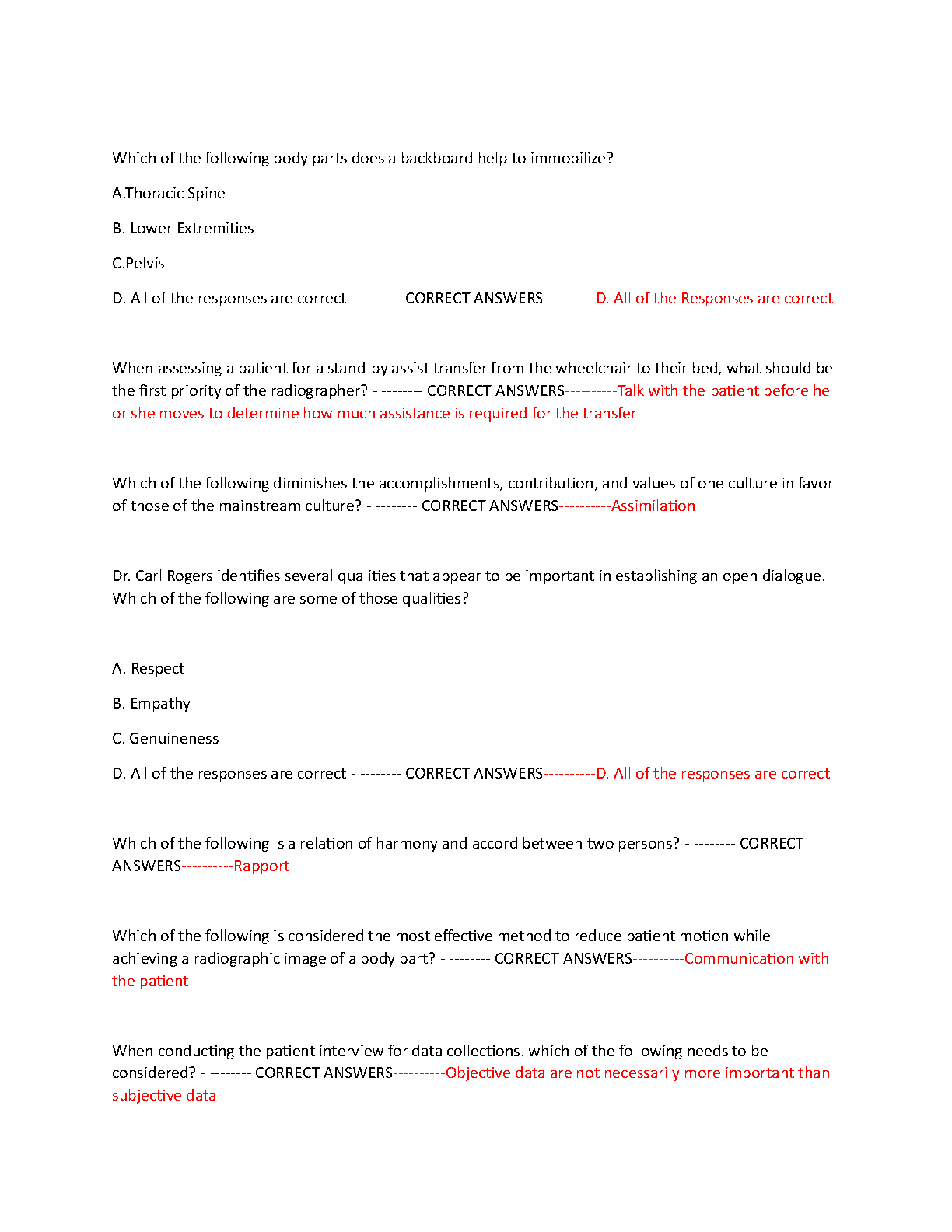 Which of the following body parts does a backboard help to immobilize?

A.Thoracic Spine

B. Lower Extremities

C.Pelvis

D. All of the responses are correct - -------- CORRECT ANSWERS----------D. All of the Responses are correct

When assessing a patient for a stand-by assist transfer from the wheelchair to their bed, what should be the first priority of the radiographer? - -------- CORRECT ANSWERS----------Talk with the patient before he or she moves to determine how much assistance is required for the transfer

Which of the following diminishes the accomplishments, contribution, and values of one culture in favor of those of the mainstream culture? - -------- CORRECT ANSWERS----------Assimilation

Dr. Carl Rogers identifies several qualities that appear to be important in establishing an open dialogue. Which of the following are some of those qualities?

A. Respect

B. Empathy

C. Genuineness

D. All of the responses are correct - -------- CORRECT ANSWERS----------D. All of the responses are correct

Which of the following is a relation of harmony and accord between two persons? - -------- CORRECT ANSWERS----------Rapport

Which of the following is considered the most effective method to reduce patient motion while achieving a radiographic image of a body part? - -------- CORRECT ANSWERS----------Communication with the patient

When conducting the patient interview for data collections. which of the following needs to be considered? - -------- CORRECT ANSWERS----------Objective data are not necessarily more important than subjective data